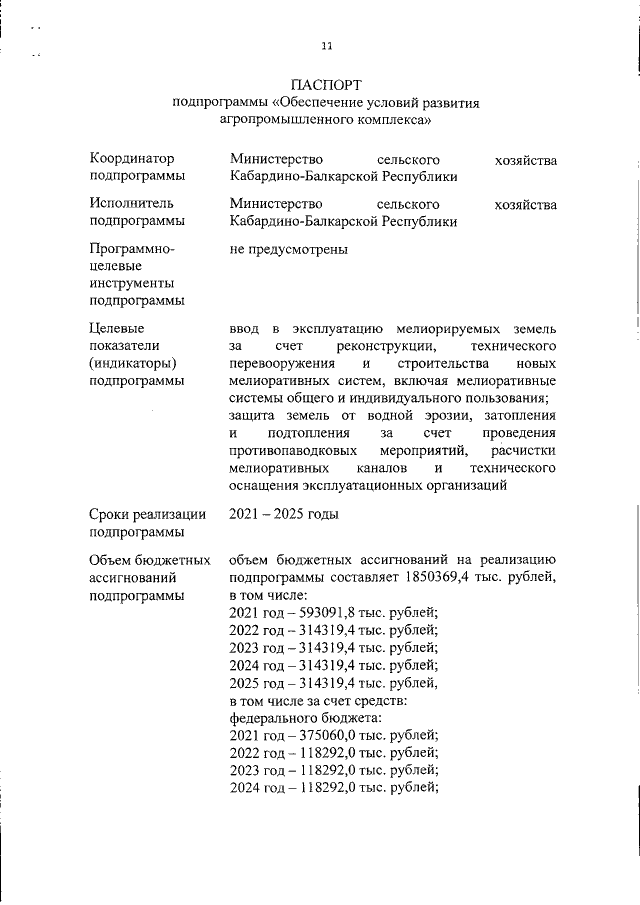 11

ПАСПОРТ
подпрограммы «Обеспечение условий развития агропромышленного комплекса»

| | |
|---|---|
| Координатор подпрограммы | Министерство сельского хозяйства Кабардино-Балкарской Республики |
| Исполнитель подпрограммы | Министерство сельского хозяйства Кабардино-Балкарской Республики |
| Программно-целевые инструменты подпрограммы | не предусмотрены |
| Целевые показатели (индикаторы) подпрограммы | ввод в эксплуатацию мелиорируемых земель за счет реконструкции, технического перевооружения и строительства новых мелиоративных систем, включая мелиоративные системы общего и индивидуального пользования; защита земель от водной эрозии, затопления и подтопления за счет проведения противопаводковых мероприятий, расчистки мелиоративных каналов и технического оснащения эксплуатационных организаций |
| Сроки реализации подпрограммы | 2021 – 2025 годы |
| Объем бюджетных ассигнований подпрограммы | объем бюджетных ассигнований на реализацию подпрограммы составляет 1850369,4 тыс. рублей, в том числе: 2021 год – 593091,8 тыс. рублей; 2022 год – 314319,4 тыс. рублей; 2023 год – 314319,4 тыс. рублей; 2024 год – 314319,4 тыс. рублей; 2025 год – 314319,4 тыс. рублей, в том числе за счет средств: федерального бюджета: 2021 год – 375060,0 тыс. рублей; 2022 год – 118292,0 тыс. рублей; 2023 год – 118292,0 тыс. рублей; 2024 год – 118292,0 тыс. рублей; |